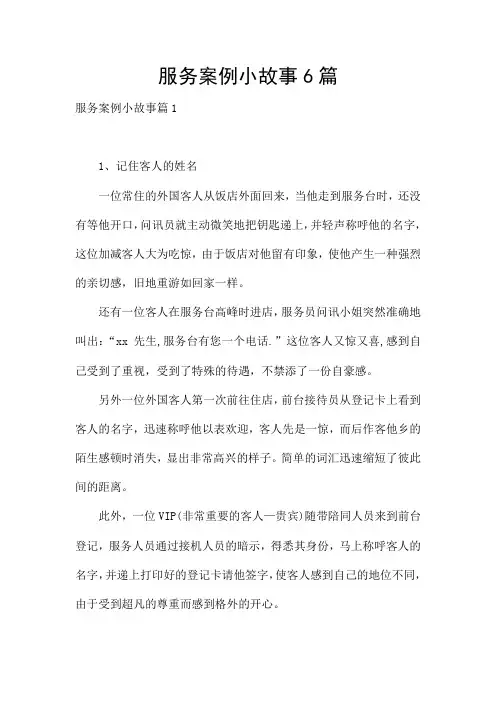 服务案例小故事6篇

服务案例小故事篇1

1、记住客人的姓名

一位常住的外国客人从饭店外面回来，当他走到服务台时，还没有等他开口，问讯员就主动微笑地把钥匙递上，并轻声称呼他的名字，这位加减客人大为吃惊，由于饭店对他留有印象，使他产生一种强烈的亲切感，旧地重游如回家一样。

还有一位客人在服务台高峰时进店，服务员问讯小姐突然准确地叫出：“xx 先生,服务台有您一个电话.”这位客人又惊又喜,感到自己受到了重视，受到了特殊的待遇，不禁添了一份自豪感。

另外一位外国客人第一次前往住店，前台接待员从登记卡上看到客人的名字，迅速称呼他以表欢迎，客人先是一惊，而后作客他乡的陌生感顿时消失，显出非常高兴的样子。简单的词汇迅速缩短了彼此间的距离。

此外，一位VIP(非常重要的客人—贵宾)随带陪同人员来到前台登记，服务人员通过接机人员的暗示，得悉其身份，马上称呼客人的名字，并递上打印好的登记卡请他签字，使客人感到自己的地位不同，由于受到超凡的尊重而感到格外的开心。